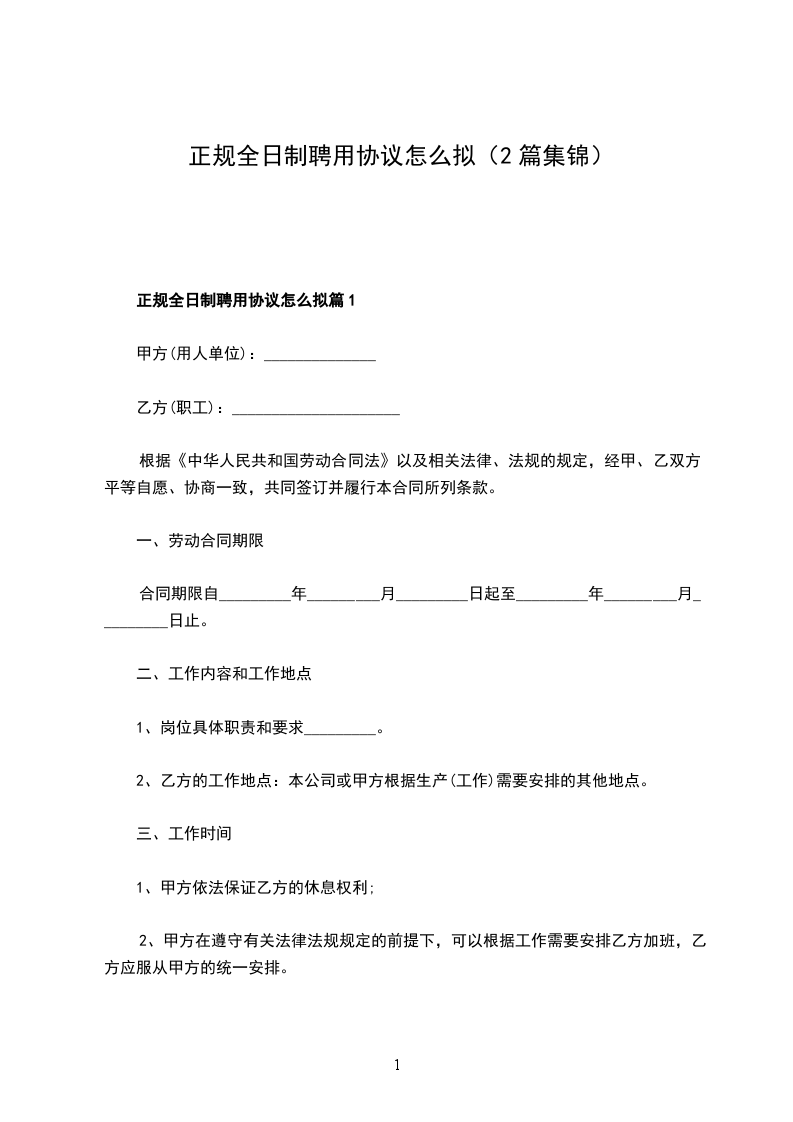 正规全日制聘用协议怎么拟（2篇集锦）

正规全日制聘用协议怎么拟篇1

甲方(用人单位)：______________

乙方(职工)：_____________________

根据《中华人民共和国劳动合同法》以及相关法律、法规的规定，经甲、乙双方平等自愿、协商一致，共同签订并履行本合同所列条款。

一、劳动合同期限

合同期限自_________年_________月_________日起至_________年_________月_________日止。

二、工作内容和工作地点

1、岗位具体职责和要求_________。

2、乙方的工作地点：本公司或甲方根据生产(工作)需要安排的其他地点。

三、工作时间

1、甲方依法保证乙方的休息权利;

2、甲方在遵守有关法律法规规定的前提下，可以根据工作需要安排乙方加班，乙方应服从甲方的统一安排。

1